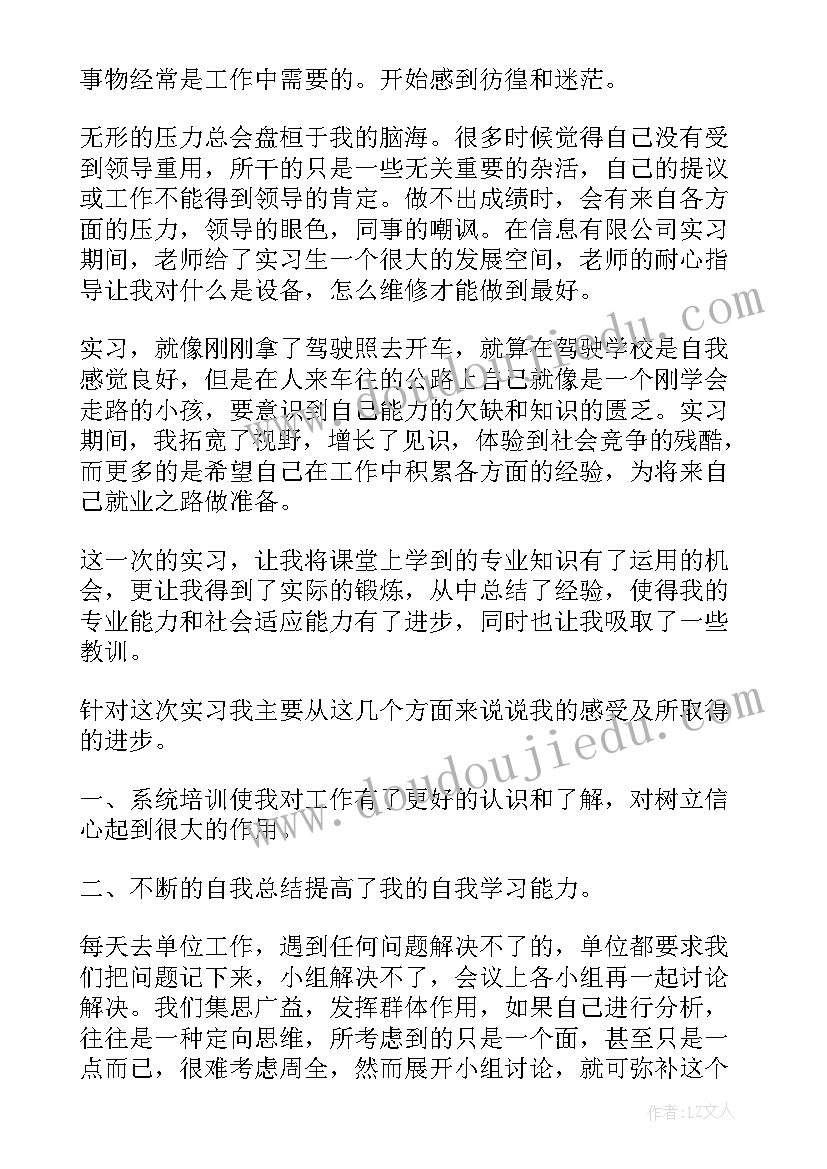 事物经常是工作中需要的。开始感到彷徨和迷茫。

无形的压力总会盘桓于我的脑海。很多时候觉得自己没有受到领导重用，所干的只是一些无关重要的杂活，自己的提议或工作不能得到领导的肯定。做不出成绩时，会有来自各方面的压力，领导的眼色，同事的嘲讽。在信息有限公司实习期间，老师给了实习生一个很大的发展空间，老师的耐心指导让我对什么是设备，怎么维修才能做到最好。

实习，就像刚刚拿了驾驶照去开车，就算在驾驶学校是自我感觉良好，但是在人来车往的公路上自己就像是一个刚学会走路的小孩，要意识到自己能力的欠缺和知识的匮乏。实习期间，我拓宽了视野，增长了见识，体验到社会竞争的残酷，而更多的是希望自己在工作中积累各方面的经验，为将来自己就业之路做准备。

这一次的实习，让我将课堂上学到的专业知识有了运用的机会，更让我得到了实际的锻炼，从中总结了经验，使得我的专业能力和社会适应能力有了进步，同时也让我吸取了一些教训。

针对这次实习我主要从这几个方面来说说我的感受及所取得的进步。

一、系统培训使我对工作有了更好的认识和了解，对树立信心起到很大的作用。

二、不断的自我总结提高了我的自我学习能力。

每天去单位工作，遇到任何问题解决不了的，单位都要求我们把问题记下来，小组解决不了，会议上各小组再一起讨论解决。我们集思广益，发挥群体作用，如果自己进行分析，往往是一种定向思维，所考虑到的只是一个面，甚至只是一点而已，很难考虑周全，然而展开小组讨论，就可弥补这个

www.doudoujiedu.com

作者：LZ文人